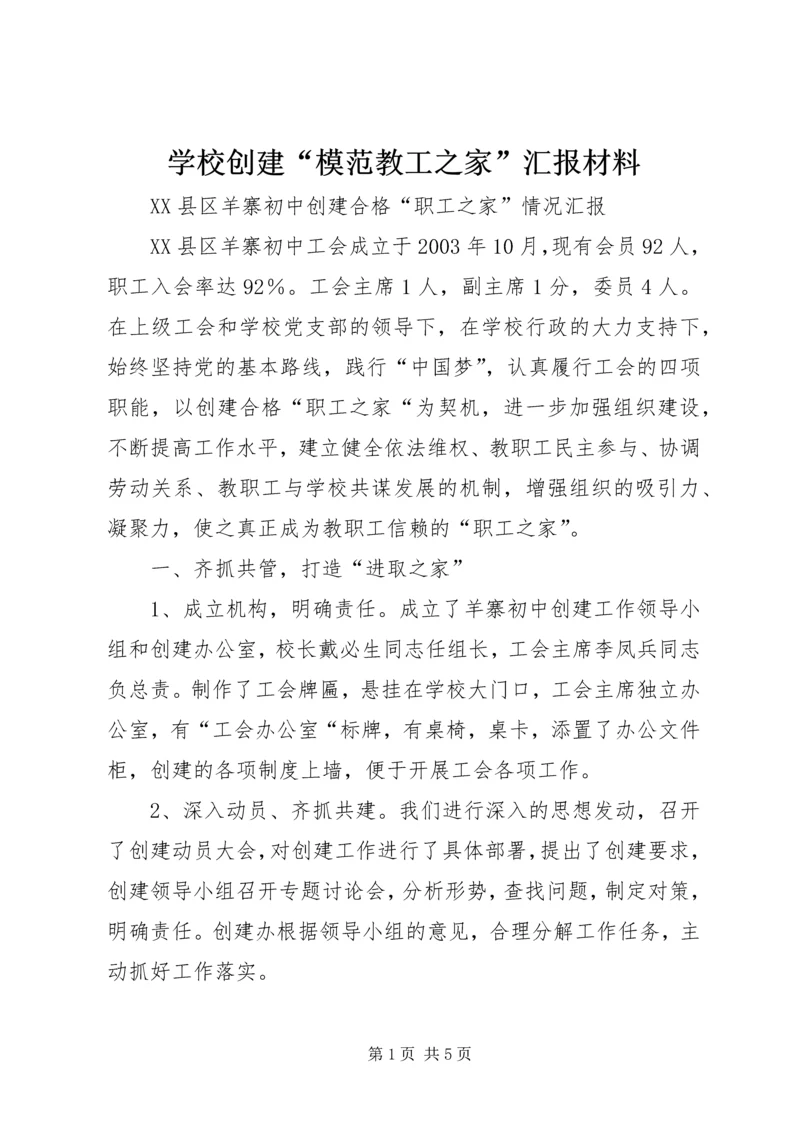 学校创建“模范教工之家”汇报材料

XX县区羊寨初中创建合格“职工之家”情况汇报

XX县区羊寨初中工会成立于2003年10月,现有会员92人，职工入会率达92%。工会主席1人，副主席1分，委员4人。在上级工会和学校党支部的领导下，在学校行政的大力支持下，始终坚持党的基本路线，践行“中国梦”，认真履行工会的四项职能，以创建合格“职工之家“为契机，进一步加强组织建设，不断提高工作水平，建立健全依法维权、教职工民主参与、协调劳动关系、教职工与学校共谋发展的机制，增强组织的吸引力、凝聚力，使之真正成为教职工信赖的“职工之家”。

一、齐抓共管，打造“进取之家”

1、成立机构，明确责任。成立了羊寨初中创建工作领导小组和创建办公室，校长戴必生同志任组长，工会主席李凤兵同志负总责。制作了工会牌匾，悬挂在学校大门口，工会主席独立办公室，有“工会办公室“标牌，有桌椅，桌卡，添置了办公文件柜，创建的各项制度上墙，便于开展工会各项工作。

2、深入动员、齐抓共建。我们进行深入的思想发动，召开了创建动员大会,对创建工作进行了具体部署,提出了创建要求，创建领导小组召开专题讨论会，分析形势，查找问题，制定对策，明确责任。创建办根据领导小组的意见，合理分解工作任务，主动抓好工作落实。

第1页 共5页